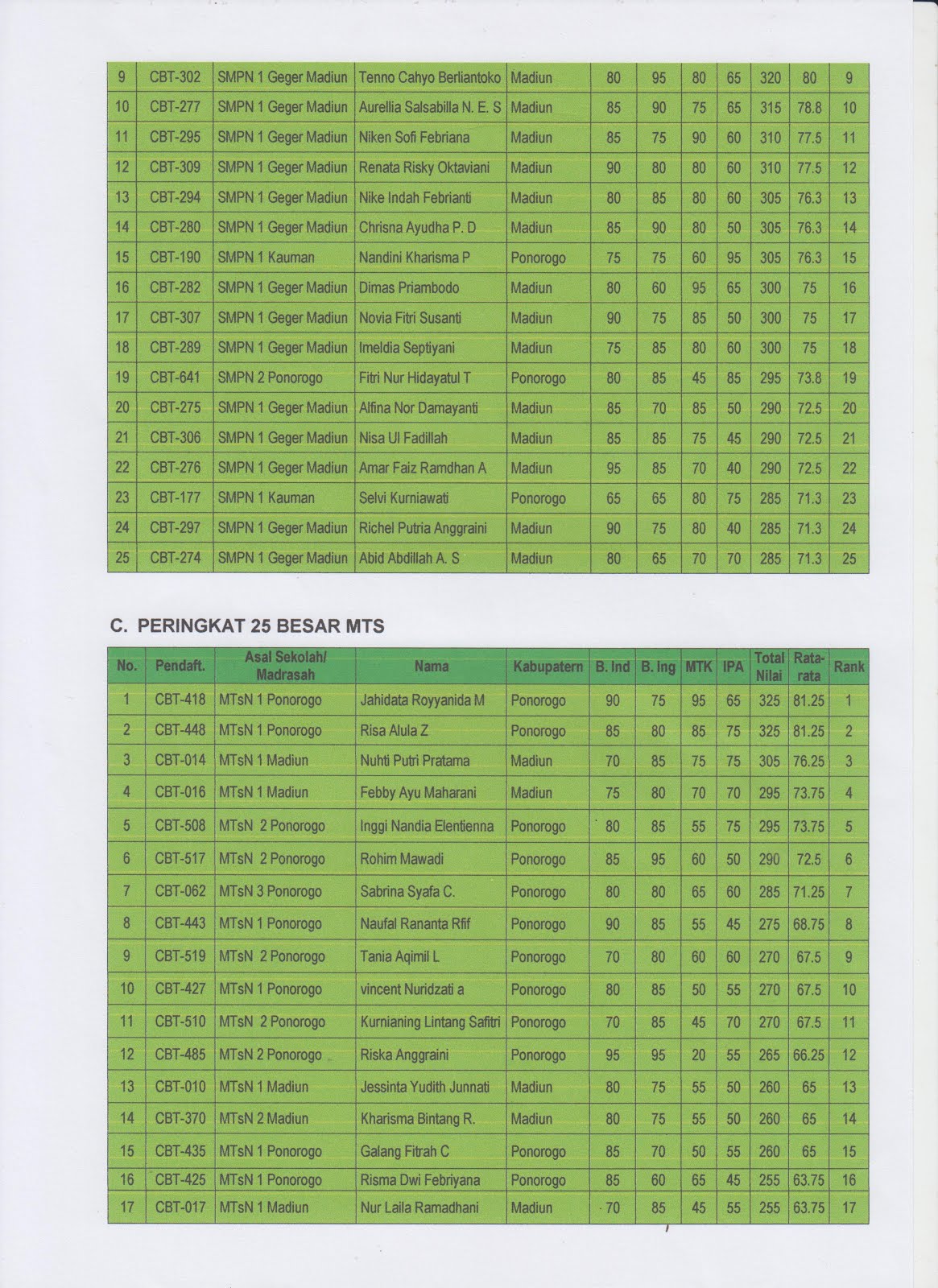 | 9 | CBT-302 | SMPN 1 Geger Madiun | Tenno Cahyo Berliantoko | Madiun | 80 | 95 | 80 | 65 | 320 | 80 | 9 |
|---|---|---|---|---|---|---|---|---|---|---|---|
| 10 | CBT-277 | SMPN 1 Geger Madiun | Aurellia Salsabilla N. E. S | Madiun | 85 | 90 | 75 | 65 | 315 | 78.8 | 10 |
| 11 | CBT-295 | SMPN 1 Geger Madiun | Niken Sofi Febriana | Madiun | 85 | 75 | 90 | 60 | 310 | 77.5 | 11 |
| 12 | CBT-309 | SMPN 1 Geger Madiun | Renata Risky Oktaviani | Madiun | 90 | 80 | 80 | 60 | 310 | 77.5 | 12 |
| 13 | CBT-294 | SMPN 1 Geger Madiun | Nike Indah Febrianti | Madiun | 80 | 85 | 80 | 60 | 305 | 76.3 | 13 |
| 14 | CBT-280 | SMPN 1 Geger Madiun | Chrisna Ayudha P. D | Madiun | 85 | 90 | 80 | 50 | 305 | 76.3 | 14 |
| 15 | CBT-190 | SMPN 1 Kauman | Nandini Kharisma P | Ponorogo | 75 | 75 | 60 | 95 | 305 | 76.3 | 15 |
| 16 | CBT-282 | SMPN 1 Geger Madiun | Dimas Priambodo | Madiun | 80 | 60 | 95 | 65 | 300 | 75 | 16 |
| 17 | CBT-307 | SMPN 1 Geger Madiun | Novia Fitri Susanti | Madiun | 90 | 75 | 85 | 50 | 300 | 75 | 17 |
| 18 | CBT-289 | SMPN 1 Geger Madiun | Imeldia Septiyani | Madiun | 75 | 85 | 80 | 60 | 300 | 75 | 18 |
| 19 | CBT-641 | SMPN 2 Ponorogo | Fitri Nur Hidayatul T | Ponorogo | 80 | 85 | 45 | 85 | 295 | 73.8 | 19 |
| 20 | CBT-275 | SMPN 1 Geger Madiun | Alfina Nor Damayanti | Madiun | 85 | 70 | 85 | 50 | 290 | 72.5 | 20 |
| 21 | CBT-306 | SMPN 1 Geger Madiun | Nisa Ul Fadillah | Madiun | 85 | 85 | 75 | 45 | 290 | 72.5 | 21 |
| 22 | CBT-276 | SMPN 1 Geger Madiun | Amar Faiz Ramdhan A | Madiun | 95 | 85 | 70 | 40 | 290 | 72.5 | 22 |
| 23 | CBT-177 | SMPN 1 Kauman | Selvi Kurniawati | Ponorogo | 65 | 65 | 80 | 75 | 285 | 71.3 | 23 |
| 24 | CBT-297 | SMPN 1 Geger Madiun | Richel Putria Anggraini | Madiun | 90 | 75 | 80 | 40 | 285 | 71.3 | 24 |
| 25 | CBT-274 | SMPN 1 Geger Madiun | Abid Abdillah A. S | Madiun | 80 | 65 | 70 | 70 | 285 | 71.3 | 25 |

C. PERINGKAT 25 BESAR MTS

| No. | Pendaft. | Asal Sekolah/ Madrasah | Nama | Kabupatern | B. Ind | B. Ing | MTK | IPA | Total Nilai | Rata-rata | Rank |
|---|---|---|---|---|---|---|---|---|---|---|---|
| 1 | CBT-418 | MTsN 1 Ponorogo | Jahidata Royyanida M | Ponorogo | 90 | 75 | 95 | 65 | 325 | 81.25 | 1 |
| 2 | CBT-448 | MTsN 1 Ponorogo | Risa Alula Z | Ponorogo | 85 | 80 | 85 | 75 | 325 | 81.25 | 2 |
| 3 | CBT-014 | MTsN 1 Madiun | Nuhti Putri Pratama | Madiun | 70 | 85 | 75 | 75 | 305 | 76.25 | 3 |
| 4 | CBT-016 | MTsN 1 Madiun | Febby Ayu Maharani | Madiun | 75 | 80 | 70 | 70 | 295 | 73.75 | 4 |
| 5 | CBT-508 | MTsN 2 Ponorogo | Inggi Nandia Elentienna | Ponorogo | 80 | 85 | 55 | 75 | 295 | 73.75 | 5 |
| 6 | CBT-517 | MTsN 2 Ponorogo | Rohim Mawadi | Ponorogo | 85 | 95 | 60 | 50 | 290 | 72.5 | 6 |
| 7 | CBT-062 | MTsN 3 Ponorogo | Sabrina Syafa C. | Ponorogo | 80 | 80 | 65 | 60 | 285 | 71.25 | 7 |
| 8 | CBT-443 | MTsN 1 Ponorogo | Naufal Rananta Rfif | Ponorogo | 90 | 85 | 55 | 45 | 275 | 68.75 | 8 |
| 9 | CBT-519 | MTsN 2 Ponorogo | Tania Aqimil L | Ponorogo | 70 | 80 | 60 | 60 | 270 | 67.5 | 9 |
| 10 | CBT-427 | MTsN 1 Ponorogo | vincent Nuridzati a | Ponorogo | 80 | 85 | 50 | 55 | 270 | 67.5 | 10 |
| 11 | CBT-510 | MTsN 2 Ponorogo | Kurnianing Lintang Safitri | Ponorogo | 70 | 85 | 45 | 70 | 270 | 67.5 | 11 |
| 12 | CBT-485 | MTsN 2 Ponorogo | Riska Anggraini | Ponorogo | 95 | 95 | 20 | 55 | 265 | 66.25 | 12 |
| 13 | CBT-010 | MTsN 1 Madiun | Jessinta Yudith Junnati | Madiun | 80 | 75 | 55 | 50 | 260 | 65 | 13 |
| 14 | CBT-370 | MTsN 2 Madiun | Kharisma Bintang R. | Madiun | 80 | 75 | 55 | 50 | 260 | 65 | 14 |
| 15 | CBT-435 | MTsN 1 Ponorogo | Galang Fitrah C | Ponorogo | 85 | 70 | 50 | 55 | 260 | 65 | 15 |
| 16 | CBT-425 | MTsN 1 Ponorogo | Risma Dwi Febriyana | Ponorogo | 85 | 60 | 65 | 45 | 255 | 63.75 | 16 |
| 17 | CBT-017 | MTsN 1 Madiun | Nur Laila Ramadhani | Madiun | 70 | 85 | 45 | 55 | 255 | 63.75 | 17 |